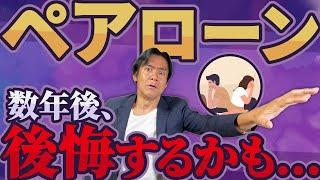 ペアローン

数年後、

後悔するかも…